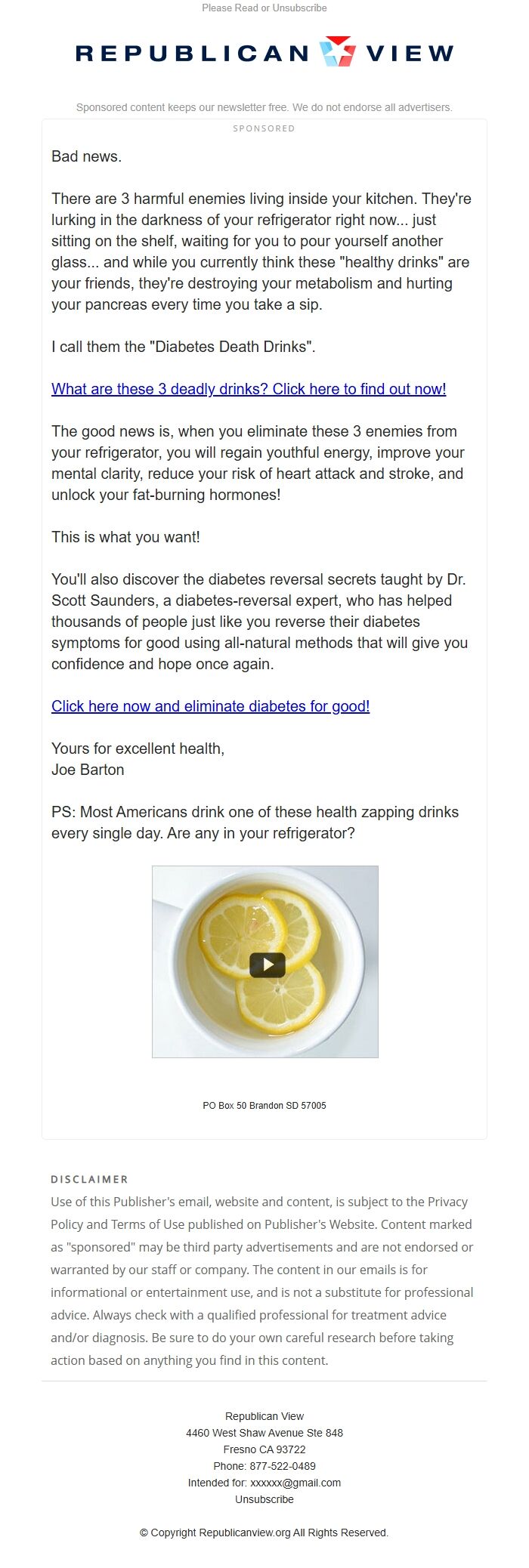 Please Read or Unsubscribe

REPUBLICAN VIEW

Sponsored content keeps our newsletter free. We do not endorse all advertisers.

SPONSORED

Bad news.

There are 3 harmful enemies living inside your kitchen. They're lurking in the darkness of your refrigerator right now... just sitting on the shelf, waiting for you to pour yourself another glass... and while you currently think these "healthy drinks" are your friends, they're destroying your metabolism and hurting your pancreas every time you take a sip.

I call them the "Diabetes Death Drinks".

What are these 3 deadly drinks? Click here to find out now!

The good news is, when you eliminate these 3 enemies from your refrigerator, you will regain youthful energy, improve your mental clarity, reduce your risk of heart attack and stroke, and unlock your fat-burning hormones!

This is what you want!

You'll also discover the diabetes reversal secrets taught by Dr. Scott Saunders, a diabetes-reversal expert, who has helped thousands of people just like you reverse their diabetes symptoms for good using all-natural methods that will give you confidence and hope once again.

Click here now and eliminate diabetes for good!

Yours for excellent health,
Joe Barton

PS: Most Americans drink one of these health zapping drinks every single day. Are any in your refrigerator?

PO Box 50 Brandon SD 57005

DISCLAIMER

Use of this Publisher's email, website and content, is subject to the Privacy Policy and Terms of Use published on Publisher's Website. Content marked as "sponsored" may be third party advertisements and are not endorsed or warranted by our staff or company. The content in our emails is for informational or entertainment use, and is not a substitute for professional advice. Always check with a qualified professional for treatment advice and/or diagnosis. Be sure to do your own careful research before taking action based on anything you find in this content.

Republican View
4460 West Shaw Avenue Ste 848
Fresno CA 93722
Phone: 877-522-0489
Intended for: xxxxxx@gmail.com
Unsubscribe

© Copyright Republicanview.org All Rights Reserved.